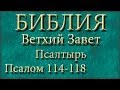 БИБЛИЯ
Ветхий Завет
Псалтырь
Псалом 114-118